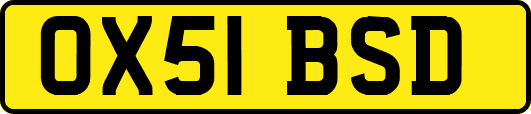 OX51 BSD